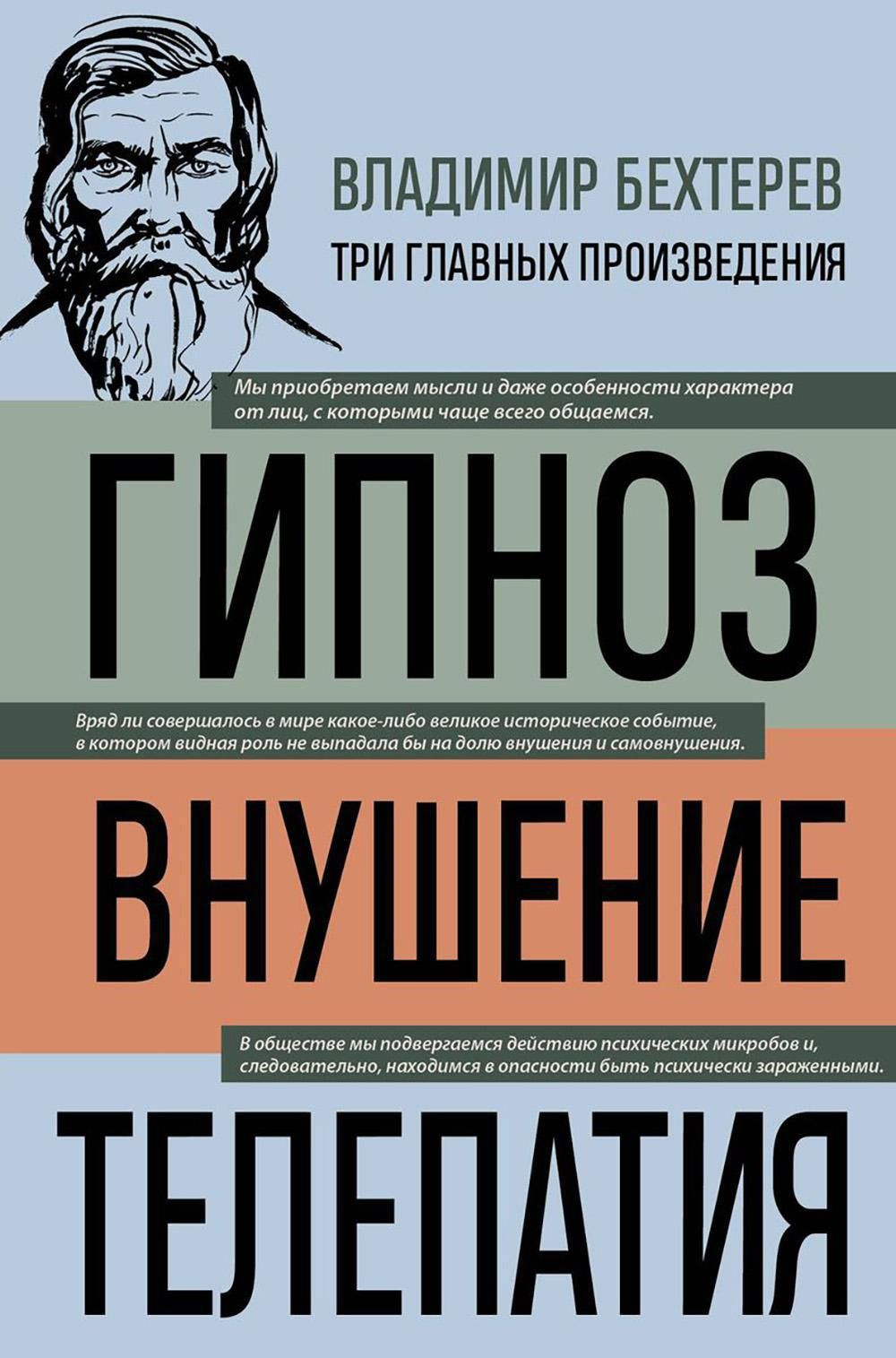 ВЛАДИМИР БЕХТЕРЕВ

ТРИ ГЛАВНЫХ ПРОИЗВЕДЕНИЯ

Мы приобретаем мысли и даже особенности характера от лиц, с которыми чаще всего общаемся.

ГИПНОЗ

Вряд ли совершалось в мире какое-либо великое историческое событие, в котором видная роль не выпадала бы на долю внушения и самовнушения.

ВНУШЕНИЕ

В обществе мы подвергаемся действию психических микробов и, следовательно, находимся в опасности быть психически зараженными.

ТЕЛЕПАТИЯ